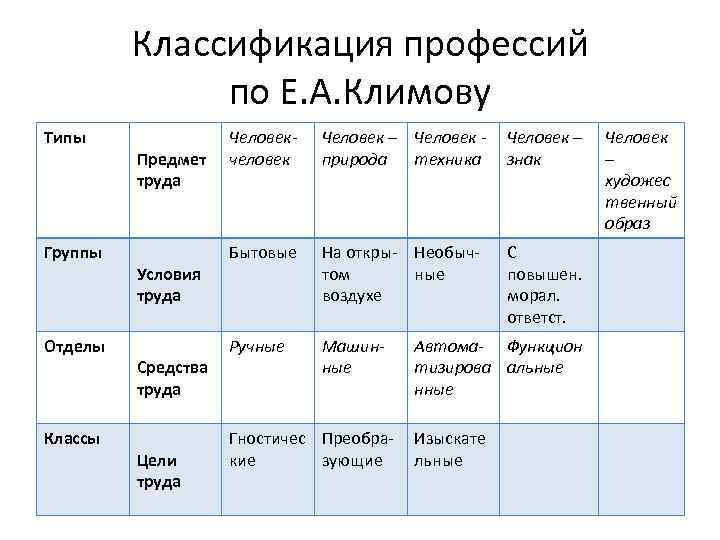 Классификация профессий по Е.А.Климову

| Типы | Предмет труда | Человек-человек | Человек – природа | Человек - техника | Человек – знак | Человек – художественный образ |
|---|---|---|---|---|---|---|
| Группы | Условия труда | Бытовые | На открытом воздухе | Необычные | С повышен. морал. ответст. | |
| Отделы | Средства труда | Ручные | Машинные | Автоматизированные | Функциональные | |
| Классы | Цели труда | Гностические | Преобразующие | Изыскательные | | |